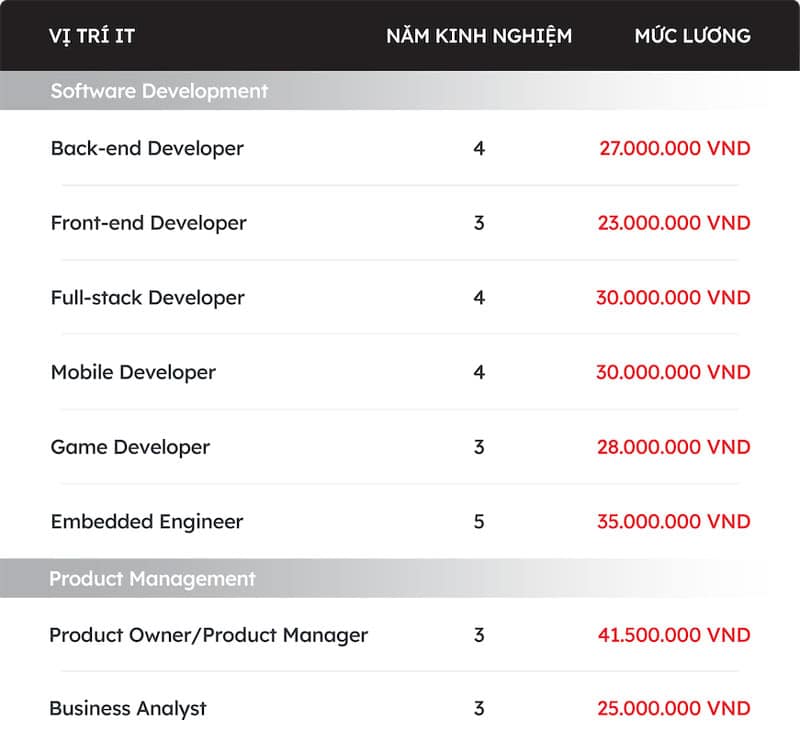 | VỊ TRÍ IT | NĂM KINH NGHIỆM | MỨC LƯƠNG |
|---|---|---|
| Software Development | | |
| Back-end Developer | 4 | 27.000.000 VND |
| Front-end Developer | 3 | 23.000.000 VND |
| Full-stack Developer | 4 | 30.000.000 VND |
| Mobile Developer | 4 | 30.000.000 VND |
| Game Developer | 3 | 28.000.000 VND |
| Embedded Engineer | 5 | 35.000.000 VND |
| Product Management | | |
| Product Owner/Product Manager | 3 | 41.500.000 VND |
| Business Analyst | 3 | 25.000.000 VND |